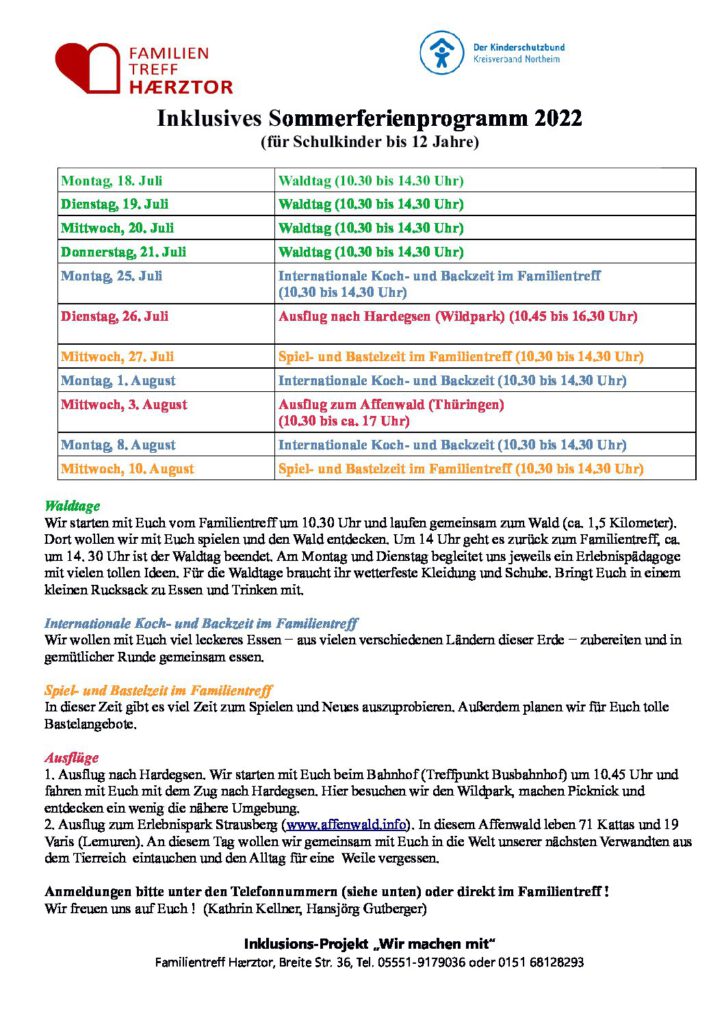 FAMILIEN
TREFF
HÆRZTOR

Der Kinderschutzbund
Kreisverband Northeim

Inklusives Sommerferienprogramm 2022
(für Schulkinder bis 12 Jahre)

| | |
|---|---|
| Montag, 18. Juli | Waldtag (10.30 bis 14.30 Uhr) |
| Dienstag, 19. Juli | Waldtag (10.30 bis 14.30 Uhr) |
| Mittwoch, 20. Juli | Waldtag (10.30 bis 14.30 Uhr) |
| Donnerstag, 21. Juli | Waldtag (10.30 bis 14.30 Uhr) |
| Montag, 25. Juli | Internationale Koch- und Backzeit im Familientreff (10.30 bis 14.30 Uhr) |
| Dienstag, 26. Juli | Ausflug nach Hardegsen (Wildpark) (10.45 bis 16.30 Uhr) |
| Mittwoch, 27. Juli | Spiel- und Bastelzeit im Familientreff (10.30 bis 14.30 Uhr) |
| Montag, 1. August | Internationale Koch- und Backzeit (10.30 bis 14.30 Uhr) |
| Mittwoch, 3. August | Ausflug zum Affenwald (Thüringen) (10.30 bis ca. 17 Uhr) |
| Montag, 8. August | Internationale Koch- und Backzeit (10.30 bis 14.30 Uhr) |
| Mittwoch, 10. August | Spiel- und Bastelzeit im Familientreff (10.30 bis 14.30 Uhr) |

Waldtage
Wir starten mit Euch vom Familientreff um 10.30 Uhr und laufen gemeinsam zum Wald (ca. 1,5 Kilometer). Dort wollen wir mit Euch spielen und den Wald entdecken. Um 14 Uhr geht es zurück zum Familientreff, ca. um 14. 30 Uhr ist der Waldtag beendet. Am Montag und Dienstag begleitet uns jeweils ein Erlebnispädagoge mit vielen tollen Ideen. Für die Waldtage braucht ihr wetterfeste Kleidung und Schuhe. Bringt Euch in einem kleinen Rucksack zu Essen und Trinken mit.

Internationale Koch- und Backzeit im Familientreff
Wir wollen mit Euch viel leckeres Essen – aus vielen verschiedenen Ländern dieser Erde – zubereiten und in gemütlicher Runde gemeinsam essen.

Spiel- und Bastelzeit im Familientreff
In dieser Zeit gibt es viel Zeit zum Spielen und Neues auszuprobieren. Außerdem planen wir für Euch tolle Bastelangebote.

Ausflüge
1. Ausflug nach Hardegsen. Wir starten mit Euch beim Bahnhof (Treffpunkt Busbahnhof) um 10.45 Uhr und fahren mit Euch mit dem Zug nach Hardegsen. Hier besuchen wir den Wildpark, machen Picknick und entdecken ein wenig die nähere Umgebung.
2. Ausflug zum Erlebnispark Strausberg (www.affenwald.info). In diesem Affenwald leben 71 Kattas und 19 Varis (Lemuren). An diesem Tag wollen wir gemeinsam mit Euch in die Welt unserer nächsten Verwandten aus dem Tierreich eintauchen und den Alltag für eine Weile vergessen.

Anmeldungen bitte unter den Telefonnummern (siehe unten) oder direkt im Familientreff !
Wir freuen uns auf Euch ! (Kathrin Kellner, Hansjörg Gutberger)

Inklusions-Projekt „Wir machen mit“
Familientreff Hærztor, Breite Str. 36, Tel. 05551-9179036 oder 0151 68128293